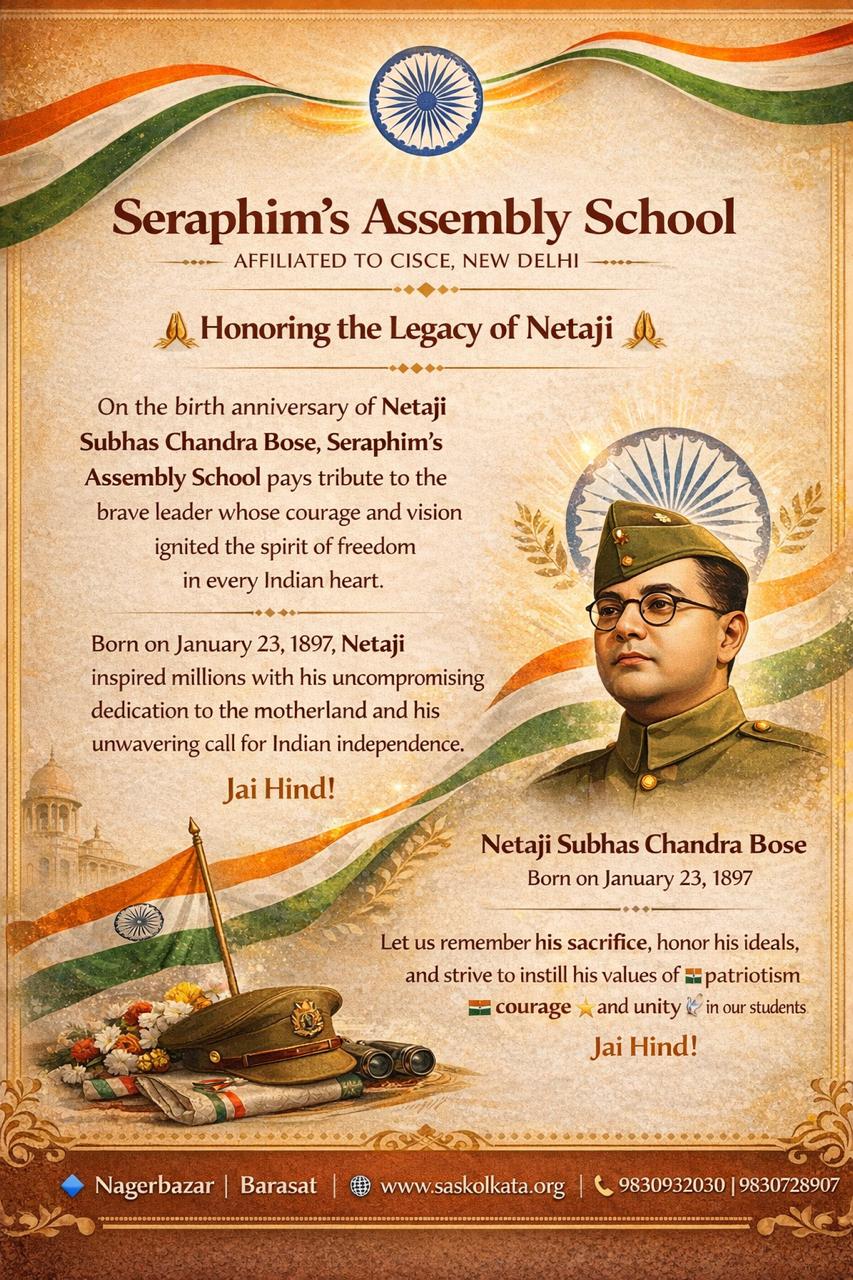 Seraphim's Assembly School

AFFILIATED TO CISCE, NEW DELHI

Honoring the Legacy of Netaji

On the birth anniversary of Netaji Subhas Chandra Bose, Seraphim's Assembly School pays tribute to the brave leader whose courage and vision ignited the spirit of freedom in every Indian heart.

Born on January 23, 1897, Netaji inspired millions with his uncompromising dedication to the motherland and his unwavering call for Indian independence.

Jai Hind!

Netaji Subhas Chandra Bose
Born on January 23, 1897

Let us remember his sacrifice, honor his ideals, and strive to instill his values of patriotism courage and unity in our students

Jai Hind!

Nagerbazar | Barasat | www.saskolkata.org | 9830932030 | 9830728907